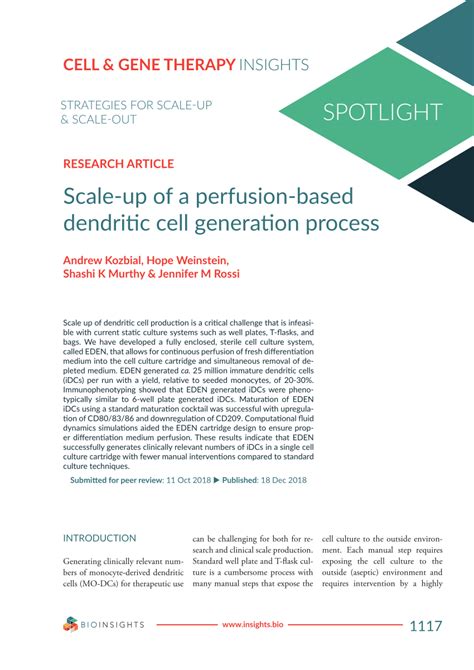 CELL & GENE THERAPY INSIGHTS

STRATEGIES FOR SCALE-UP & SCALE-OUT

SPOTLIGHT

RESEARCH ARTICLE

Scale-up of a perfusion-based dendritic cell generation process

Andrew Kozbial, Hope Weinstein, Shashi K Murthy & Jennifer M Rossi

Scale up of dendritic cell production is a critical challenge that is infeasible with current static culture systems such as well plates, T-flasks, and bags. We have developed a fully enclosed, sterile cell culture system, called EDEN, that allows for continuous perfusion of fresh differentiation medium into the cell culture cartridge and simultaneous removal of depleted medium. EDEN generated ca. 25 million immature dendritic cells (iDCs) per run with a yield, relative to seeded monocytes, of 20-30%. Immunophenotyping showed that EDEN generated iDCs were phenotypically similar to 6-well plate generated iDCs. Maturation of EDEN iDCs using a standard maturation cocktail was successful with upregulation of CD80/83/86 and downregulation of CD209. Computational fluid dynamics simulations aided the EDEN cartridge design to ensure proper differentiation medium perfusion. These results indicate that EDEN successfully generates clinically relevant numbers of iDCs in a single cell culture cartridge with fewer manual interventions compared to standard culture techniques.

Submitted for peer review: 11 Oct 2018 ▶ Published: 18 Dec 2018

INTRODUCTION

Generating clinically relevant numbers of monocyte-derived dendritic cells (MO-DCs) for therapeutic use can be challenging for both for research and clinical scale production. Standard well plate and T-flask culture is a cumbersome process with many manual steps that expose the cell culture to the outside environment. Each manual step requires exposing the cell culture to the outside (aseptic) environment and requires intervention by a highly

BIOINSIGHTS

www.insights.bio

1117